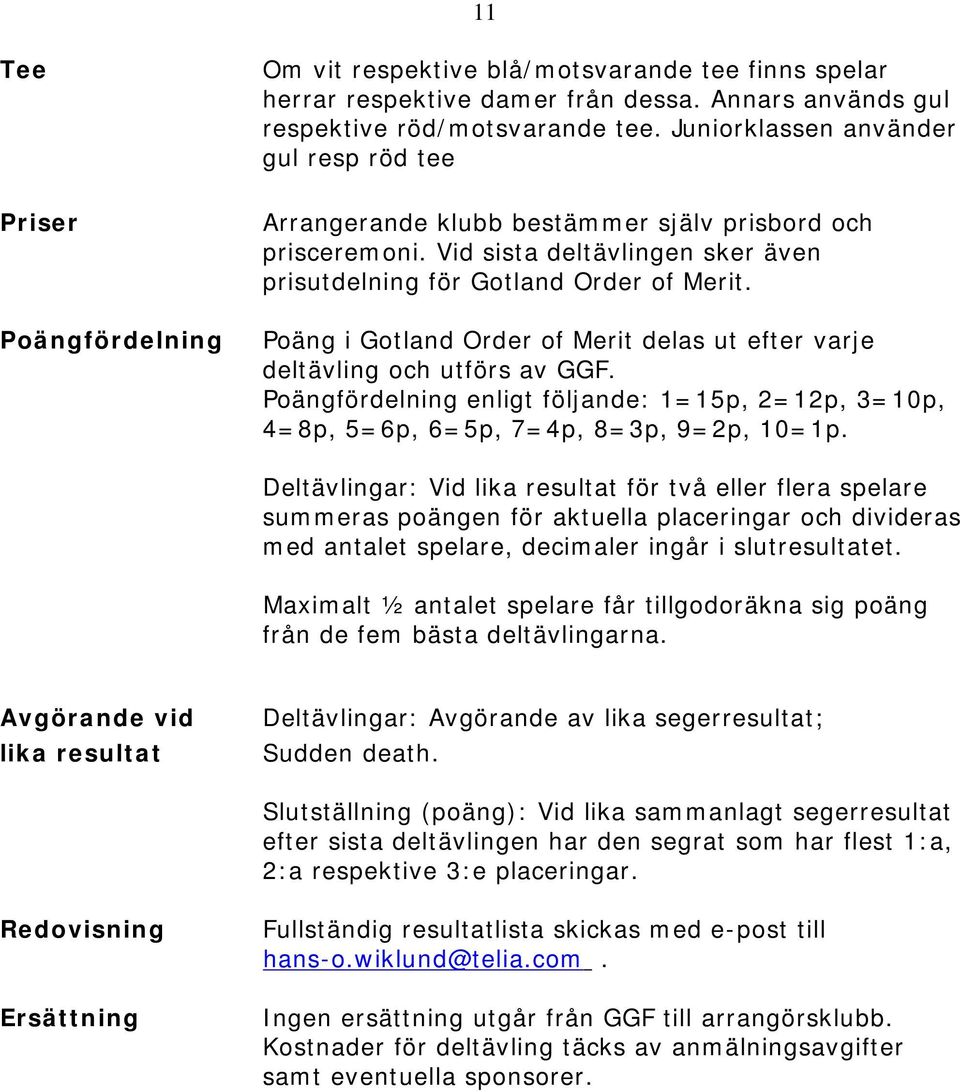 11

Tee

Om vit respektive blå/motsvarande tee finns spelar herrar respektive damer från dessa. Annars används gul respektive röd/motsvarande tee. Juniorklassen använder gul resp röd tee

Priser

Arrangerande klubb bestämmer själv prisbord och prisceremoni. Vid sista deltävlingen sker även prisutdelning för Gotland Order of Merit.

Poängfördelning

Poäng i Gotland Order of Merit delas ut efter varje deltävling och utförs av GGF.
Poängfördelning enligt följande: 1=15p, 2=12p, 3=10p, 4=8p, 5=6p, 6=5p, 7=4p, 8=3p, 9=2p, 10=1p.

Deltävlingar: Vid lika resultat för två eller flera spelare summeras poängen för aktuella placeringar och divideras med antalet spelare, decimaler ingår i slutresultatet.

Maximalt ½ antalet spelare får tillgodoräkna sig poäng från de fem bästa deltävlingarna.

Avgörande vid lika resultat

Deltävlingar: Avgörande av lika segerresultat;
Sudden death.

Slutställning (poäng): Vid lika sammanlagt segerresultat efter sista deltävlingen har den segrat som har flest 1:a, 2:a respektive 3:e placeringar.

Redovisning

Fullständig resultatlista skickas med e-post till hans-o.wiklund@telia.com .

Ersättning

Ingen ersättning utgår från GGF till arrangörsklubb. Kostnader för deltävling täcks av anmälningsavgifter samt eventuella sponsorer.